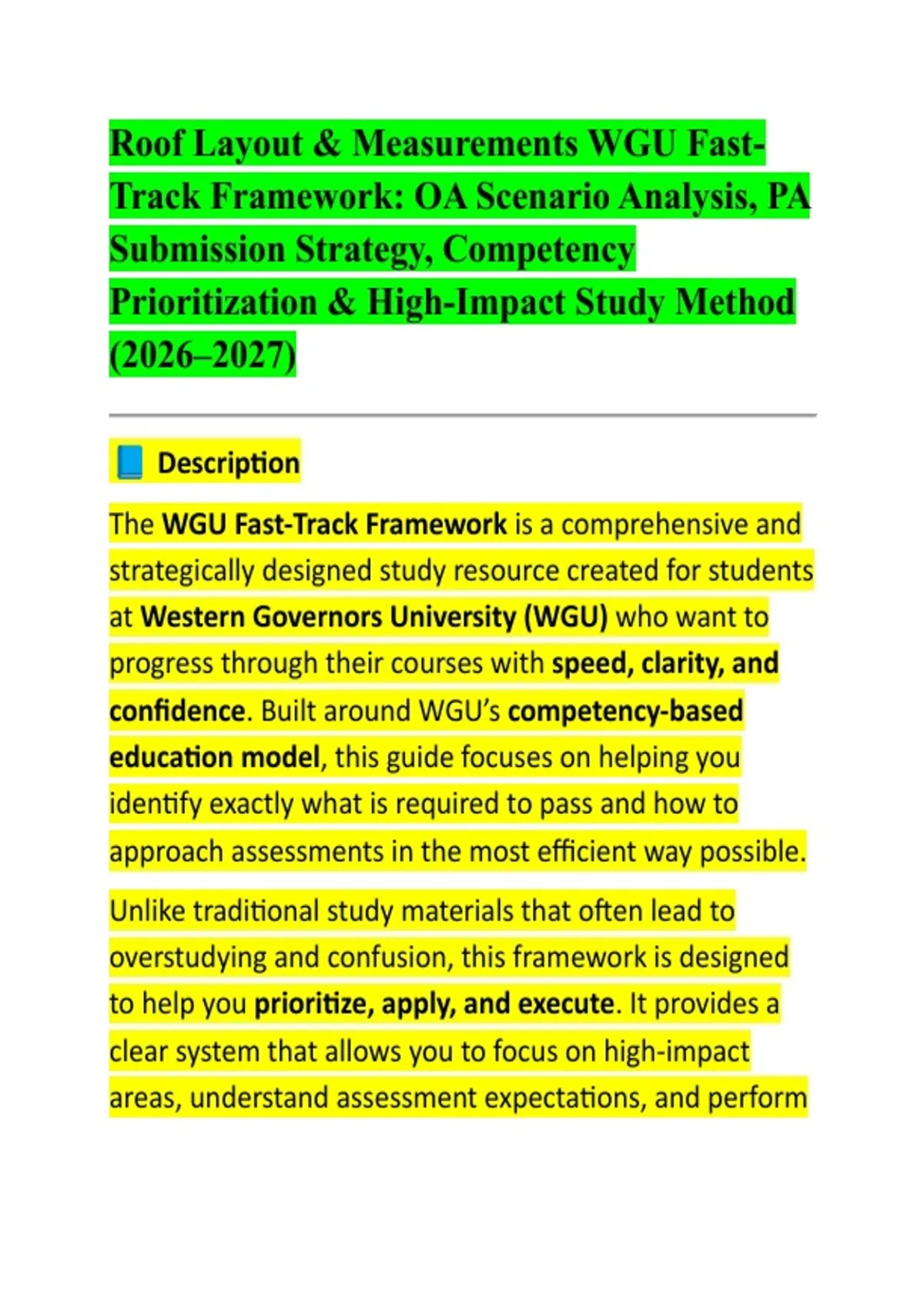 Roof Layout & Measurements WGU Fast-Track Framework: OA Scenario Analysis, PA Submission Strategy, Competency Prioritization & High-Impact Study Method (2026–2027)

📘 Description

The WGU Fast-Track Framework is a comprehensive and strategically designed study resource created for students at Western Governors University (WGU) who want to progress through their courses with speed, clarity, and confidence. Built around WGU's competency-based education model, this guide focuses on helping you identify exactly what is required to pass and how to approach assessments in the most efficient way possible.

Unlike traditional study materials that often lead to overstudying and confusion, this framework is designed to help you prioritize, apply, and execute. It provides a clear system that allows you to focus on high-impact areas, understand assessment expectations, and perform